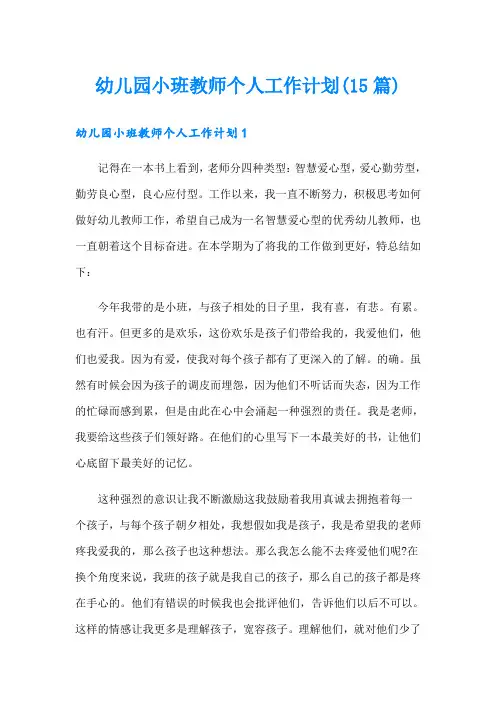 幼儿园小班教师个人工作计划(15篇)

幼儿园小班教师个人工作计划1

记得在一本书上看到，老师分四种类型：智慧爱心型，爱心勤劳型，勤劳良心型，良心应付型。工作以来，我一直不断努力，积极思考如何做好幼儿教师工作，希望自己成为一名智慧爱心型的优秀幼儿教师，也一直朝着这个目标奋进。在本学期为了将我的工作做到更好，特总结如下：

今年我带的是小班，与孩子相处的日子里，我有喜，有悲。有累。也有汗。但更多的是欢乐，这份欢乐是孩子们带给我的，我爱他们，他们也爱我。因为有爱，使我对每个孩子都有了更深入的了解。的确。虽然有时候会因为孩子的调皮而埋怨，因为他们不听话而失态，因为工作的忙碌而感到累，但是由此在心中会涌起一种强烈的责任。我是老师，我要给这些孩子们领好路。在他们的心里写下一本最美好的书，让他们心底留下最美好的记忆。

这种强烈的意识让我不断激励这我鼓励着我用真诚去拥抱着每一个孩子，与每个孩子朝夕相处，我想假如我是孩子，我是希望我的老师疼我爱我的，那么孩子也这种想法。那么我怎么能不去疼爱他们呢?在换个角度来说，我班的孩子就是我自己的孩子，那么自己的孩子都是疼在手心的。他们有错误的时候我也会批评他们，告诉他们以后不可以。这样的情感让我更多是理解孩子，宽容孩子。理解他们，就对他们少了